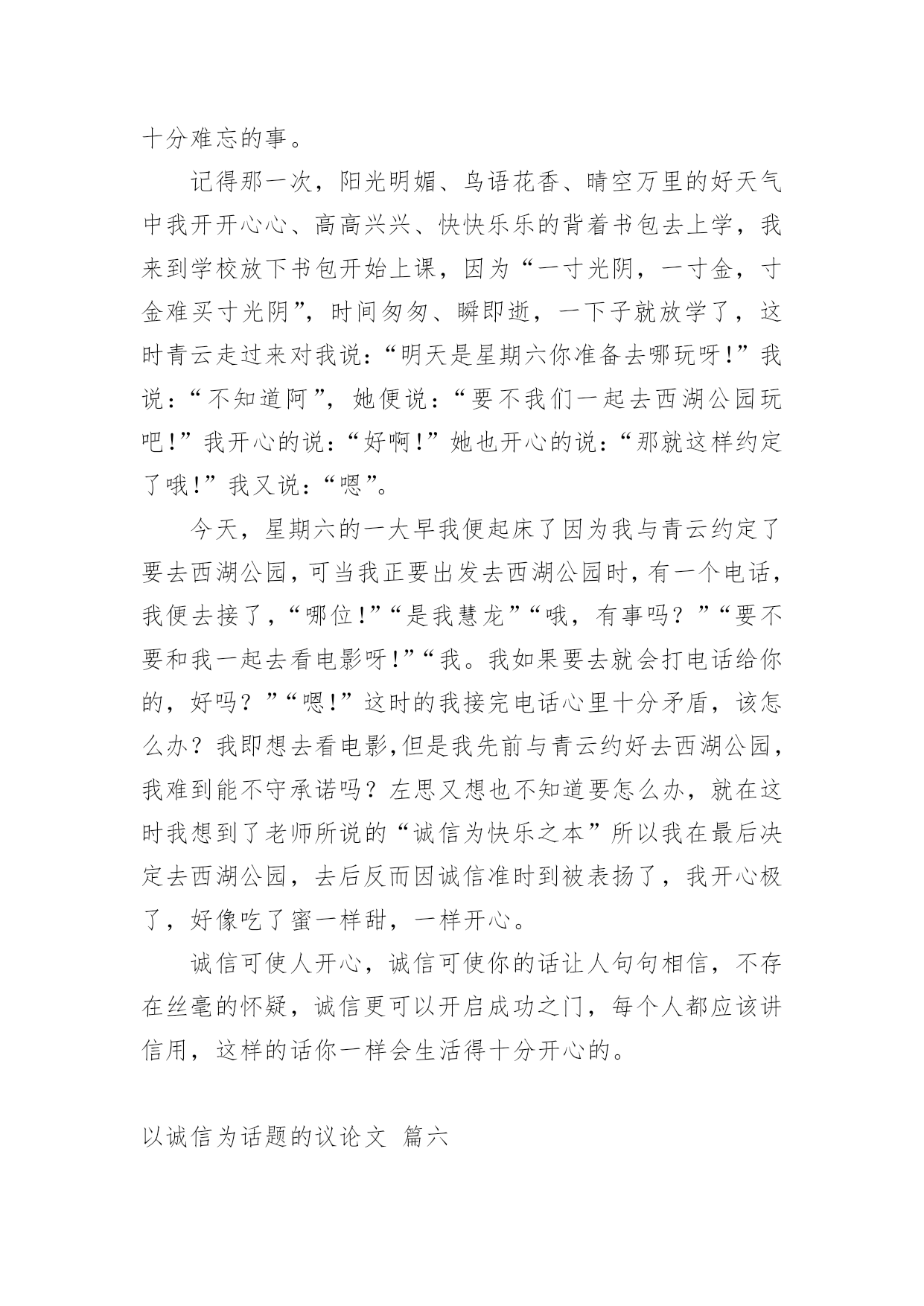 十分难忘的事。

记得那一次，阳光明媚、鸟语花香、晴空万里的好天气中我开开心心、高高兴兴、快快乐乐的背着书包去上学，我来到学校放下书包开始上课，因为“一寸光阴，一寸金，寸金难买寸光阴”，时间匆匆、瞬即逝，一下子就放学了，这时青云走过来对我说：“明天是星期六你准备去哪玩呀!”我说：“不知道阿”，她便说：“要不我们一起去西湖公园玩吧!”我开心的说：“好啊!”她也开心的说：“那就这样约定了哦!”我又说：“嗯”。

今天，星期六的一大早我便起床了因为我与青云约定了要去西湖公园，可当我正要出发去西湖公园时，有一个电话，我便去接了，“哪位!”“是我慧龙”“哦，有事吗？”“要不要和我一起去看电影呀!”“我。我如果要去就会打电话给你的，好吗？”“嗯!”这时的我接完电话心里十分矛盾，该怎么办？我即想去看电影,但是我先前与青云约好去西湖公园，我难到能不守承诺吗？左思又想也不知道要怎么办，就在这时我想到了老师所说的“诚信为快乐之本”所以我在最后决定去西湖公园，去后反而因诚信准时到被表扬了，我开心极了，好像吃了蜜一样甜，一样开心。

诚信可使人开心，诚信可使你的话让人句句相信，不存在丝毫的怀疑，诚信更可以开启成功之门，每个人都应该讲信用，这样的话你一样会生活得十分开心的。

以诚信为话题的议论文 篇六